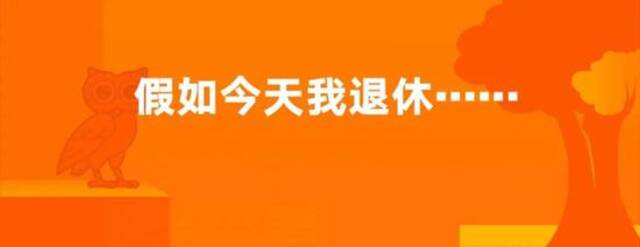 假如今天我退休……